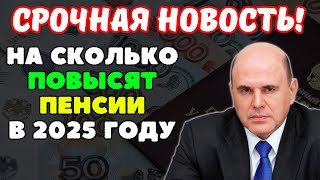 СРОЧНАЯ НОВОСТЬ!
НА СКОЛЬКО
ПОВЫСЯТ
ПЕНСИИ
В 2025 ГОДУ